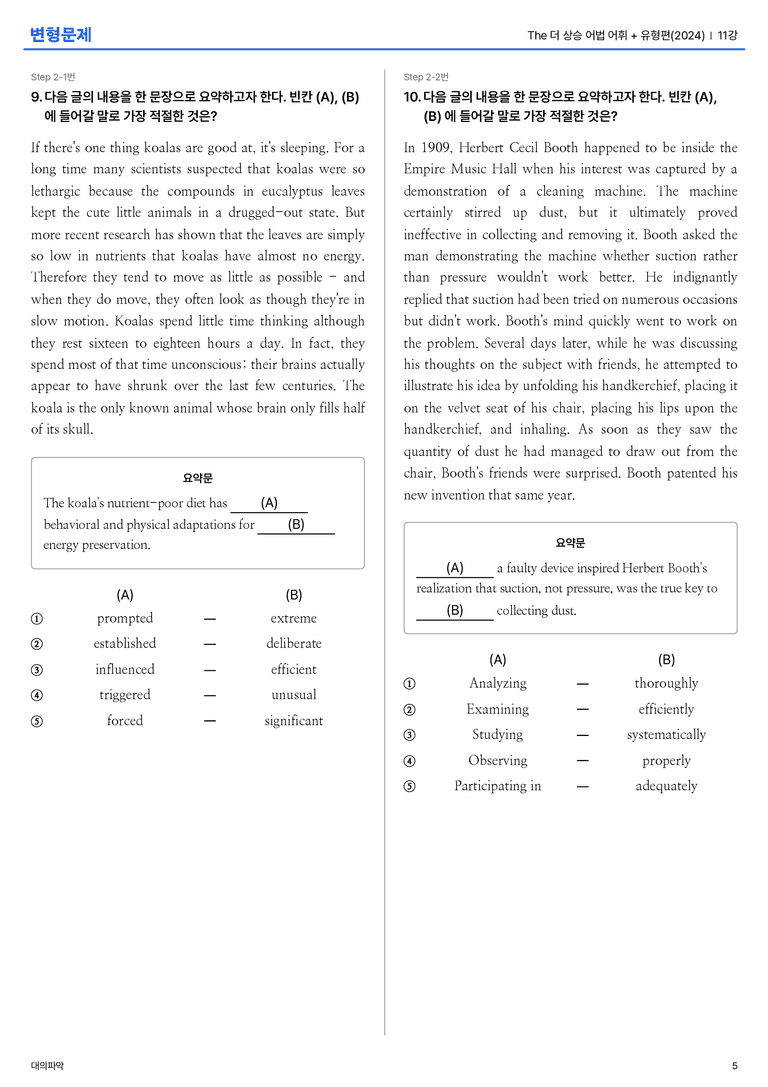 변형문제

The 더 상승 어법 어휘 + 유형편(2024) | 11강

Step 2-1번

9. 다음 글의 내용을 한 문장으로 요약하고자 한다. 빈칸 (A), (B)에 들어갈 말로 가장 적절한 것은?

If there's one thing koalas are good at, it's sleeping. For a long time many scientists suspected that koalas were so lethargic because the compounds in eucalyptus leaves kept the cute little animals in a drugged-out state. But more recent research has shown that the leaves are simply so low in nutrients that koalas have almost no energy. Therefore they tend to move as little as possible - and when they do move, they often look as though they're in slow motion. Koalas spend little time thinking although they rest sixteen to eighteen hours a day. In fact, they spend most of that time unconscious; their brains actually appear to have shrunk over the last few centuries. The koala is the only known animal whose brain only fills half of its skull.

요약문

The koala's nutrient-poor diet has (A) behavioral and physical adaptations for (B) energy preservation.

(A) (B)
① prompted — extreme
② established — deliberate
③ influenced — efficient
④ triggered — unusual
⑤ forced — significant

Step 2-2번

10. 다음 글의 내용을 한 문장으로 요약하고자 한다. 빈칸 (A), (B)에 들어갈 말로 가장 적절한 것은?

In 1909, Herbert Cecil Booth happened to be inside the Empire Music Hall when his interest was captured by a demonstration of a cleaning machine. The machine certainly stirred up dust, but it ultimately proved ineffective in collecting and removing it. Booth asked the man demonstrating the machine whether suction rather than pressure wouldn't work better. He indignantly replied that suction had been tried on numerous occasions but didn't work. Booth's mind quickly went to work on the problem. Several days later, while he was discussing his thoughts on the subject with friends, he attempted to illustrate his idea by unfolding his handkerchief, placing it on the velvet seat of his chair, placing his lips upon the handkerchief, and inhaling. As soon as they saw the quantity of dust he had managed to draw out from the chair, Booth's friends were surprised. Booth patented his new invention that same year.

요약문

(A) a faulty device inspired Herbert Booth's realization that suction, not pressure, was the true key to (B) collecting dust.

(A) (B)
① Analyzing — thoroughly
② Examining — efficiently
③ Studying — systematically
④ Observing — properly
⑤ Participating in — adequately

대의파악

5